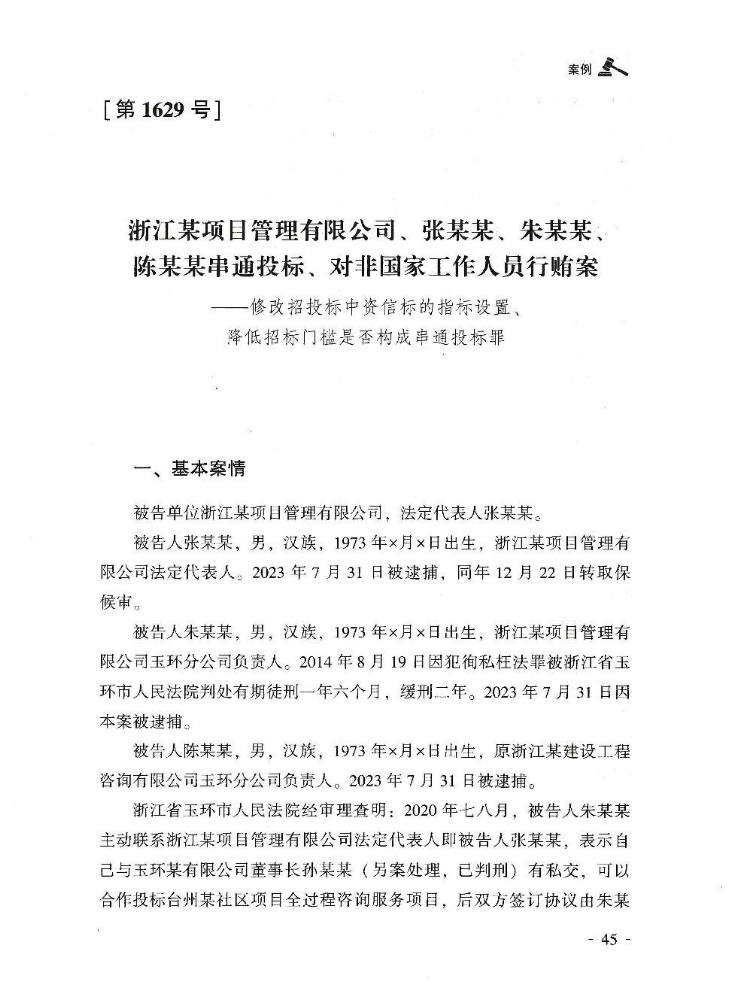 案例

[第 1629 号]

浙江某项目管理有限公司、张某某、朱某某、陈某某串通投标、对非国家工作人员行贿案
——修改招投标中资信标的指标设置、降低招标门槛是否构成串通投标罪

一、基本案情

被告单位浙江某项目管理有限公司，法定代表人张某某。

被告人张某某，男，汉族，1973 年×月×日出生，浙江某项目管理有限公司法定代表人。2023 年 7 月 31 日被逮捕，同年 12 月 22 日转取保候审。

被告人朱某某，男，汉族，1973 年×月×日出生，浙江某项目管理有限公司玉环分公司负责人。2014 年 8 月 19 日因犯徇私枉法罪被浙江省玉环市人民法院判处有期徒刑一年六个月，缓刑二年。2023 年 7 月 31 日因本案被逮捕。

被告人陈某某，男，汉族，1973 年×月×日出生，原浙江某建设工程咨询有限公司玉环分公司负责人。2023 年 7 月 31 日被逮捕。

浙江省玉环市人民法院经审理查明：2020 年七八月，被告人朱某某主动联系浙江某项目管理有限公司法定代表人即被告人张某某，表示自己与玉环某有限公司董事长孙某某（另案处理，已判刑）有私交，可以合作投标台州某社区项目全过程咨询服务项目，后双方签订协议由朱某

- 45 -